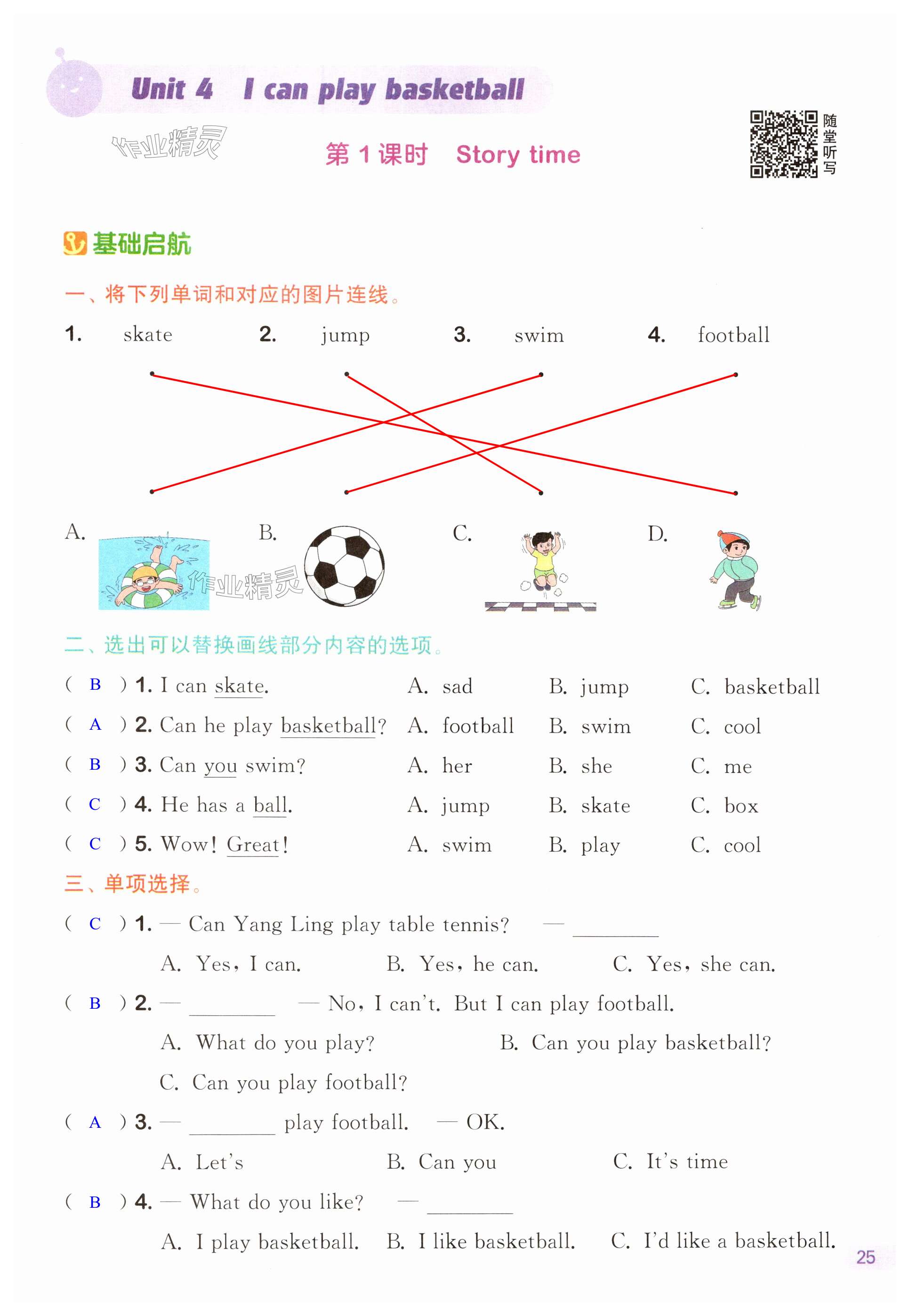 Unit 4 I can play basketball

作业精灵

第 1 课时 Story time

随堂听写

基础启航

一、将下列单词和对应的图片连线。

1. skate 2. jump 3. swim 4. football

A. B. C. D.

作业精灵

二、选出可以替换画线部分内容的选项。

( B ) 1. I can skate. A. sad B. jump C. basketball

( A ) 2. Can he play basketball? A. football B. swim C. cool

( B ) 3. Can you swim? A. her B. she C. me

( C ) 4. He has a ball. A. jump B. skate C. box

( C ) 5. Wow! Great! A. swim B. play C. cool

三、单项选择。

( C ) 1. — Can Yang Ling play table tennis? — ________

A. Yes, I can. B. Yes, he can. C. Yes, she can.

( B ) 2. — ________ — No, I can't. But I can play football.

A. What do you play? B. Can you play basketball?

C. Can you play football?

( A ) 3. — ________ play football. — OK.

A. Let's B. Can you C. It's time

( B ) 4. — What do you like? — ________

A. I play basketball. B. I like basketball. C. I'd like a basketball.

25